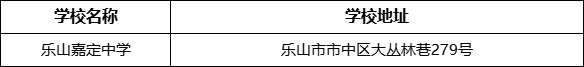 | 学校名称 | 学校地址 |
|---|---|
| 乐山嘉定中学 | 乐山市市中区大丛林巷279号 |